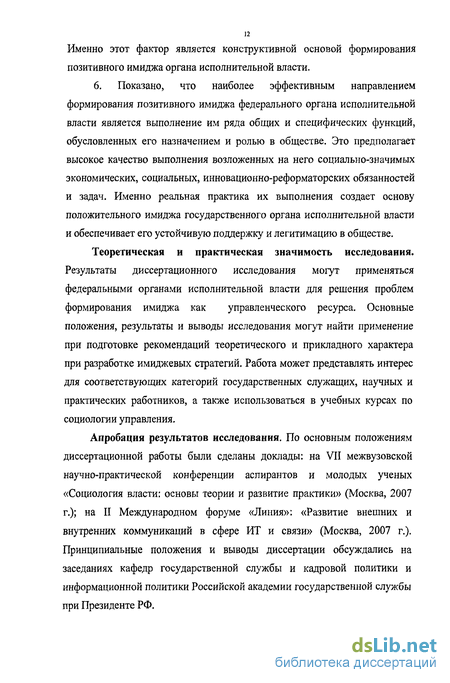 12

Именно этот фактор является конструктивной основой формирования позитивного имиджа органа исполнительной власти.

6. Показано, что наиболее эффективным направлением формирования позитивного имиджа федерального органа исполнительной власти является выполнение им ряда общих и специфических функций, обусловленных его назначением и ролью в обществе. Это предполагает высокое качество выполнения возложенных на него социально-значимых экономических, социальных, инновационно-реформаторских обязанностей и задач. Именно реальная практика их выполнения создает основу положительного имиджа государственного органа исполнительной власти и обеспечивает его устойчивую поддержку и легитимацию в обществе.

Теоретическая и практическая значимость исследования. Результаты диссертационного исследования могут применяться федеральными органами исполнительной власти для решения проблем формирования имиджа как управленческого ресурса. Основные положения, результаты и выводы исследования могут найти применение при подготовке рекомендаций теоретического и прикладного характера при разработке имиджевых стратегий. Работа может представлять интерес для соответствующих категорий государственных служащих, научных и практических работников, а также использоваться в учебных курсах по социологии управления.

Апробация результатов исследования. По основным положениям диссертационной работы были сделаны доклады: на VII межвузовской научно-практической конференции аспирантов и молодых ученых «Социология власти: основы теории и развитие практики» (Москва, 2007 г.); на II Международном форуме «Линия»: «Развитие внешних и внутренних коммуникаций в сфере ИТ и связи» (Москва, 2007 г.). Принципиальные положения и выводы диссертации обсуждались на заседаниях кафедр государственной службы и кадровой политики и информационной политики Российской академии государственной службы при Президенте РФ.

dsLib.net
библиотека диссертаций